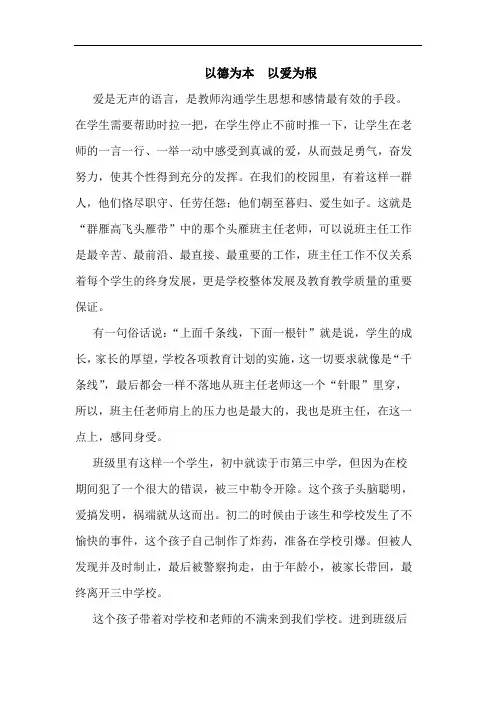 以德为本　以爱为根

爱是无声的语言，是教师沟通学生思想和感情最有效的手段。在学生需要帮助时拉一把，在学生停止不前时推一下，让学生在老师的一言一行、一举一动中感受到真诚的爱，从而鼓足勇气，奋发努力，使其个性得到充分的发挥。在我们的校园里，有着这样一群人，他们恪尽职守、任劳任怨；他们朝至暮归、爱生如子。这就是“群雁高飞头雁带”中的那个头雁班主任老师，可以说班主任工作是最辛苦、最前沿、最直接、最重要的工作，班主任工作不仅关系着每个学生的终身发展，更是学校整体发展及教育教学质量的重要保证。

有一句俗话说：“上面千条线，下面一根针”就是说，学生的成长，家长的厚望，学校各项教育计划的实施，这一切要求就像是“千条线”，最后都会一样不落地从班主任老师这一个“针眼”里穿，所以，班主任老师肩上的压力也是最大的，我也是班主任，在这一点上，感同身受。

班级里有这样一个学生，初中就读于市第三中学，但因为在校期间犯了一个很大的错误，被三中勒令开除。这个孩子头脑聪明，爱搞发明，祸端就从这而出。初二的时候由于该生和学校发生了不愉快的事件，这个孩子自己制作了炸药，准备在学校引爆。但被人发现并及时制止，最后被警察拘走，由于年龄小，被家长带回，最终离开三中学校。

这个孩子带着对学校和老师的不满来到我们学校。进到班级后